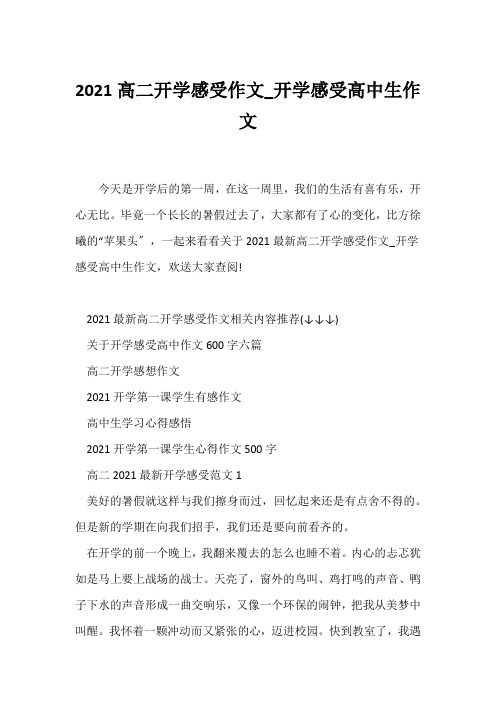 2021 高二开学感受作文_开学感受高中生作文

今天是开学后的第一周，在这一周里，我们的生活有喜有乐，开心无比。毕竟一个长长的暑假过去了，大家都有了心的变化，比方徐曦的“苹果头”，一起来看看关于 2021 最新高二开学感受作文_开学感受高中生作文，欢送大家查阅!

2021 最新高二开学感受作文相关内容推荐(↓↓↓)

关于开学感受高中作文 600 字六篇

高二开学感想作文

2021 开学第一课学生有感作文

高中生学习心得感悟

2021 开学第一课学生心得作文 500 字

高二 2021 最新开学感受范文 1

美好的暑假就这样与我们擦身而过，回忆起来还是有点舍不得的。但是新的学期在向我们招手，我们还是要向前看齐的。

在开学的前一个晚上，我翻来覆去的怎么也睡不着。内心的忐忑犹如是马上要上战场的战士。天亮了，窗外的鸟叫、鸡打鸣的声音、鸭子下水的声音形成一曲交响乐，又像一个环保的闹钟，把我从美梦中叫醒。我怀着一颗冲动而又紧张的心，迈进校园。快到教室了，我遇